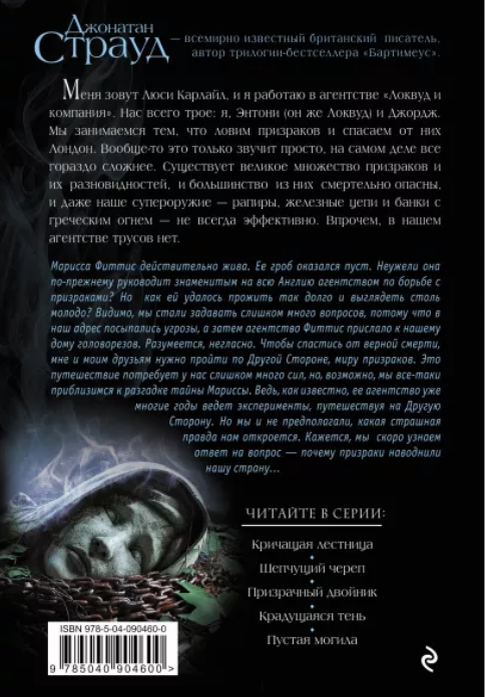 Джонатан Страуд — всемирно известный британский писатель, автор трилогии-бестселлера «Бартимеус».

Меня зовут Люси Карлайл, и я работаю в агентстве «Локвуд и компания». Нас всего трое: я, Энтони (он же Локвуд) и Джордж. Мы занимаемся тем, что ловим призраков и спасаем от них Лондон. Вообще-то это только звучит просто, на самом деле все гораздо сложнее. Существует великое множество призраков и их разновидностей, и большинство из них смертельно опасны, и даже наше супероружие — рапиры, железные цепи и банки с греческим огнем — не всегда эффективно. Впрочем, в нашем агентстве трусов нет.

Марисса Фиттис действительно жива. Ее гроб оказался пуст. Неужели она по-прежнему руководит знаменитым на всю Англию агентством по борьбе с призраками? Но как ей удалось прожить так долго и выглядеть столь молодо? Видимо, мы стали задавать слишком много вопросов, потому что в наш адрес посыпались угрозы, а затем агентство Фиттис прислало к нашему дому головорезов. Разумеется, негласно. Чтобы спастись от верной смерти, мне и моим друзьям нужно пройти по Другой Стороне, миру призраков. Это путешествие потребует у нас слишком много сил, но, возможно, мы все-таки приблизимся к разгадке тайны Мариссы. Ведь, как известно, ее агентство уже многие годы ведет эксперименты, путешествуя на Другую Сторону. Но мы и не предполагали, какая страшная правда нам откроется. Кажется, мы скоро узнаем ответ на вопрос — почему призраки наводнили нашу страну...

ЧИТАЙТЕ В СЕРИИ:

Кричащая лестница

Шепчущий череп

Призрачный двойник

Крадущаяся тень

Пустая могила

ISBN 978-5-04-090460-0

9 785040 904600 >